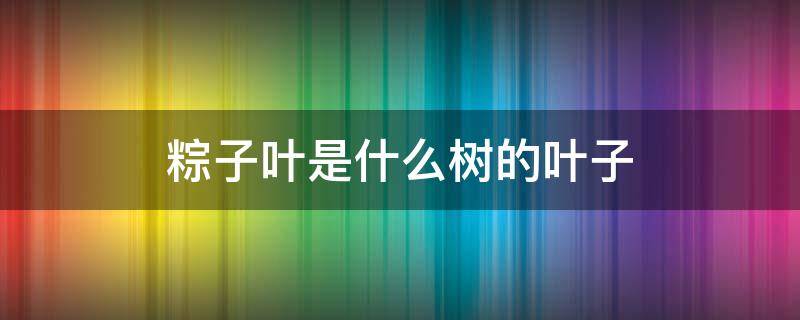 粽子叶是什么树的叶子